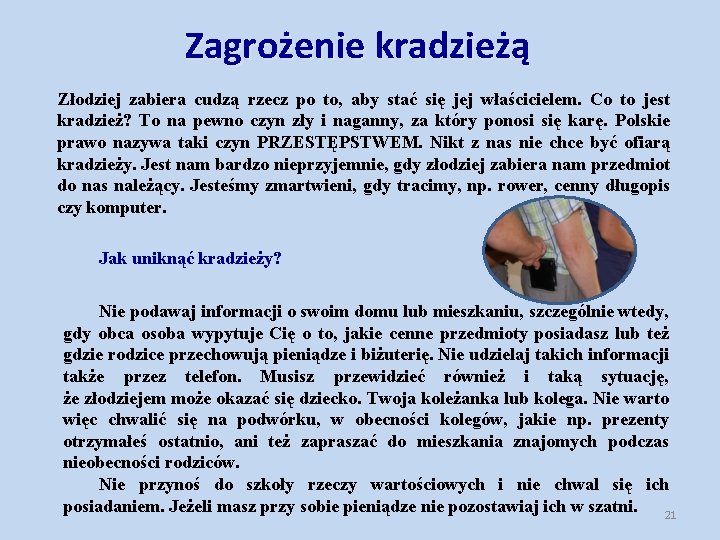 Zagrożenie kradzieżą

Złodziej zabiera cudzą rzecz po to, aby stać się jej właścicielem. Co to jest kradzież? To na pewno czyn zły i naganny, za który ponosi się karę. Polskie prawo nazywa taki czyn PRZESTĘPSTWEM. Nikt z nas nie chce być ofiarą kradzieży. Jest nam bardzo nieprzyjemnie, gdy złodziej zabiera nam przedmiot do nas należący. Jesteśmy zmartwieni, gdy tracimy, np. rower, cenny długopis czy komputer.

Jak uniknąć kradzieży?

Nie podawaj informacji o swoim domu lub mieszkaniu, szczególnie wtedy, gdy obca osoba wypytuje Cię o to, jakie cenne przedmioty posiadasz lub też gdzie rodzice przechowują pieniądze i biżuterię. Nie udzielaj takich informacji także przez telefon. Musisz przewidzieć również i taką sytuację, że złodziejem może okazać się dziecko. Twoja koleżanka lub kolega. Nie warto więc chwalić się na podwórku, w obecności kolegów, jakie np. prezenty otrzymałeś ostatnio, ani też zapraszać do mieszkania znajomych podczas nieobecności rodziców.

Nie przynoś do szkoły rzeczy wartościowych i nie chwal się ich posiadaniem. Jeżeli masz przy sobie pieniądze nie pozostawiaj ich w szatni.

21